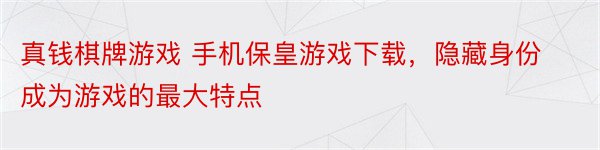 真钱棋牌游戏 手机保皇游戏下载，隐藏身份成为游戏的最大特点